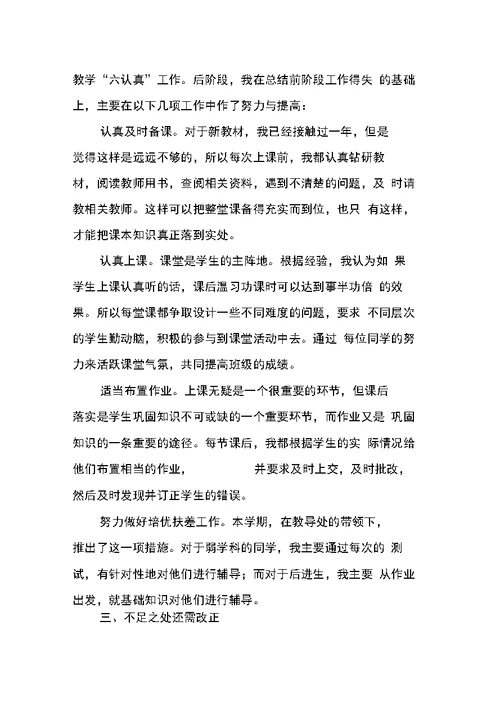 教学“六认真”工作。后阶段，我在总结前阶段工作得失 的基础上，主要在以下几项工作中作了努力与提高：

认真及时备课。对于新教材，我已经接触过一年，但是觉得这样是远远不够的，所以每次上课前，我都认真钻研教材，阅读教师用书，查阅相关资料，遇到不清楚的问题，及 时请教相关教师。这样可以把整堂课备得充实而到位，也只 有这样，才能把课本知识真正落到实处。

认真上课。课堂是学生的主阵地。根据经验，我认为如 果学生上课认真听的话，课后温习功课时可以达到事半功倍 的效果。所以每堂课都争取设计一些不同难度的问题，要求 不同层次的学生勤动脑，积极的参与到课堂活动中去。通过 每位同学的努力来活跃课堂气氛，共同提高班级的成绩。

适当布置作业。上课无疑是一个很重要的环节，但课后落实是学生巩固知识不可或缺的一个重要环节，而作业又是 巩固知识的一条重要的途径。每节课后，我都根据学生的实 际情况给他们布置相当的作业，　　并要求及时上交，及时批改，然后及时发现并订正学生的错误。

努力做好培优扶差工作。本学期，在教导处的带领下，推出了这一项措施。对于弱学科的同学，我主要通过每次的 测试，有针对性地对他们进行辅导；而对于后进生，我主要 从作业出发，就基础知识对他们进行辅导。

三、不足之处还需改正